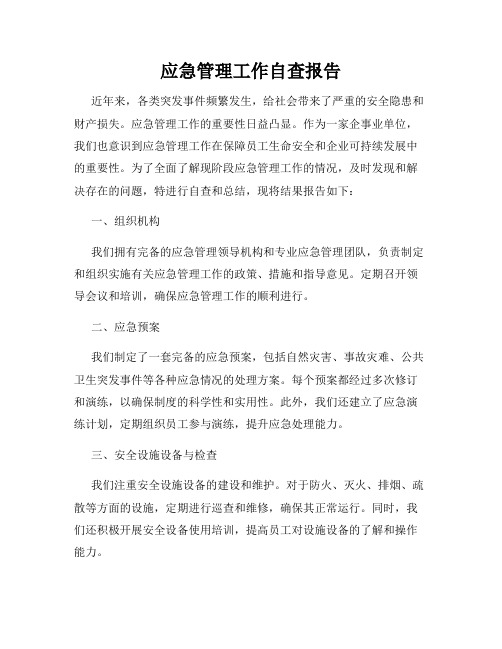 应急管理工作自查报告

近年来，各类突发事件频繁发生，给社会带来了严重的安全隐患和财产损失。应急管理工作的重要性日益凸显。作为一家企事业单位，我们也意识到应急管理工作在保障员工生命安全和企业可持续发展中的重要性。为了全面了解现阶段应急管理工作的情况，及时发现和解决存在的问题，特进行自查和总结，现将结果报告如下：

一、组织机构

我们拥有完备的应急管理领导机构和专业应急管理团队，负责制定和组织实施有关应急管理工作的政策、措施和指导意见。定期召开领导会议和培训，确保应急管理工作的顺利进行。

二、应急预案

我们制定了一套完备的应急预案，包括自然灾害、事故灾难、公共卫生突发事件等各种应急情况的处理方案。每个预案都经过多次修订和演练，以确保制度的科学性和实用性。此外，我们还建立了应急演练计划，定期组织员工参与演练，提升应急处理能力。

三、安全设施设备与检查

我们注重安全设施设备的建设和维护。对于防火、灭火、排烟、疏散等方面的设施，定期进行巡查和维修，确保其正常运行。同时，我们还积极开展安全设备使用培训，提高员工对设施设备的了解和操作能力。